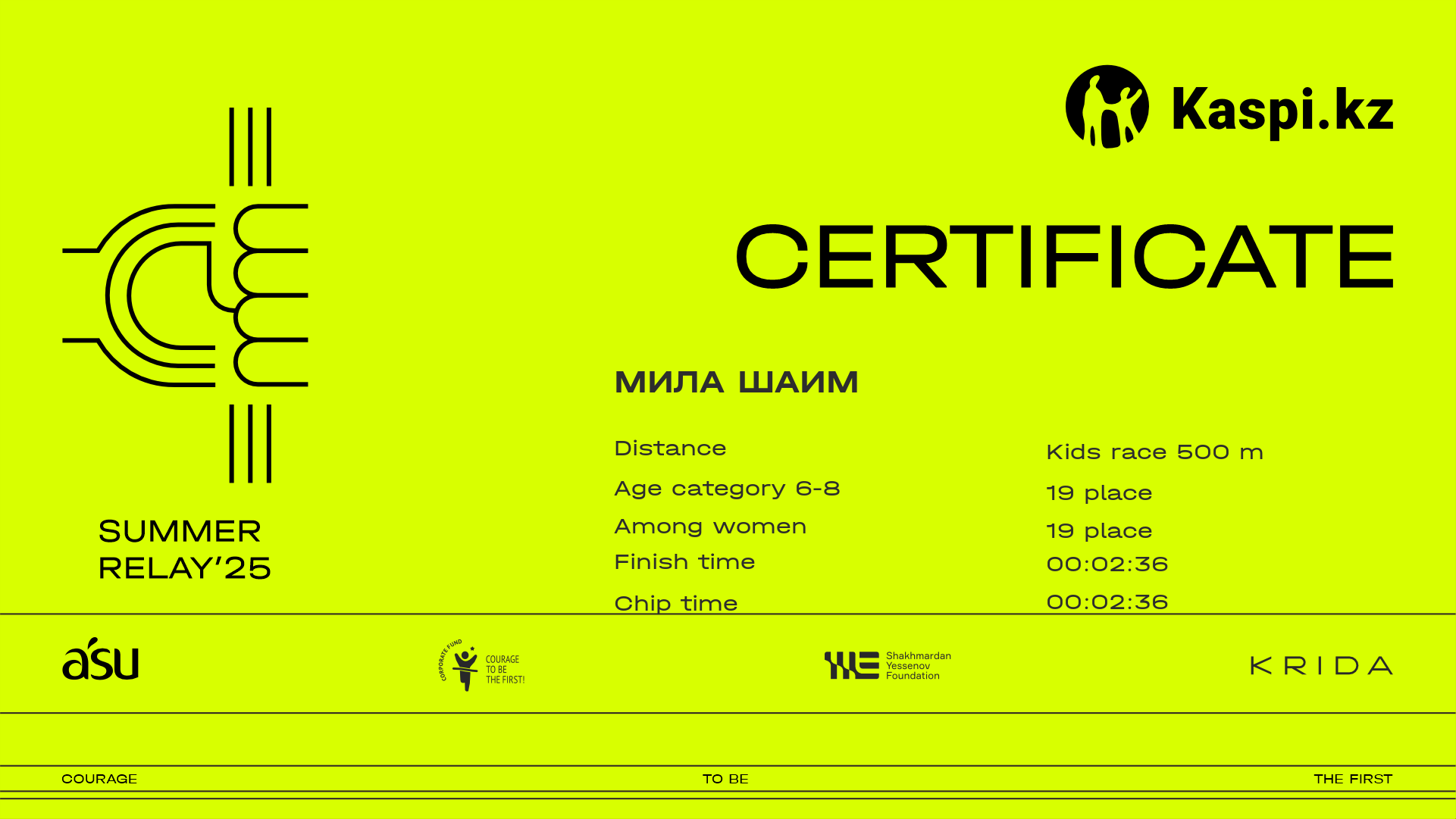 Kaspi.kz

CERTIFICATE

SUMMER
RELAY'25

МИЛА ШАИМ

Distance
Kids race 500 m

Age category 6-8
19 place

Among women
19 place

Finish time
00:02:36

Chip time
00:02:36

asu

CORPORATE FUND
COURAGE
TO BE
THE FIRST!

Shakhmardan
Yessenov
Foundation

KRIDA

COURAGE
TO BE
THE FIRST